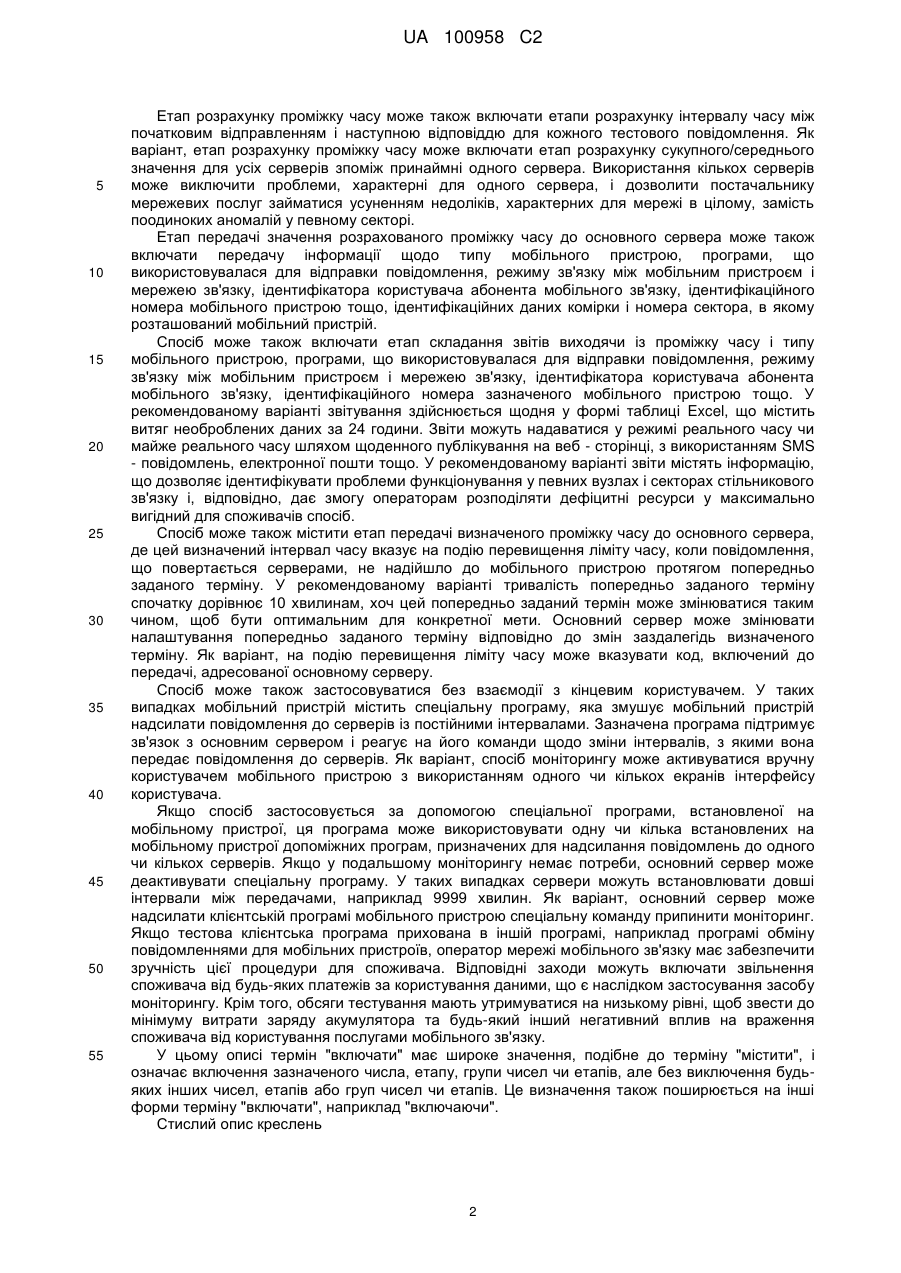 UA 100958 C2

Етап розрахунку проміжку часу може також включати етапи розрахунку інтервалу часу між початковим відправленням і наступною відповіддю для кожного тестового повідомлення. Як варіант, етап розрахунку проміжку часу може включати етап розрахунку сукупного/середнього значення для усіх серверів зпоміж принаймні одного сервера. Використання кількох серверів може виключити проблеми, характерні для одного сервера, і дозволити постачальнику мережевих послуг займатися усуненням недоліків, характерних для мережі в цілому, замість поодиноких аномалій у певному секторі.

Етап передачі значення розрахованого проміжку часу до основного сервера може також включати передачу інформації щодо типу мобільного пристрою, програми, що використовувалася для відправки повідомлення, режиму зв'язку між мобільним пристроєм і мережею зв'язку, ідентифікатора користувача абонента мобільного зв'язку, ідентифікаційного номера мобільного пристрою тощо, ідентифікаційних даних комірки і номера сектора, в якому розташований мобільний пристрій.

Спосіб може також включати етап складання звітів виходячи із проміжку часу і типу мобільного пристрою, програми, що використовувалася для відправки повідомлення, режиму зв'язку між мобільним пристроєм і мережею зв'язку, ідентифікатора користувача абонента мобільного зв'язку, ідентифікаційного номера зазначеного мобільного пристрою тощо. У рекомендованому варіанті звітування здійснюється щодня у формі таблиці Excel, що містить витяг необроблених даних за 24 години. Звіти можуть надаватися у режимі реального часу чи майже реального часу шляхом щоденного публікування на веб - сторінці, з використанням SMS - повідомлень, електронної пошти тощо. У рекомендованому варіанті звіти містять інформацію, що дозволяє ідентифікувати проблеми функціонування у певних вузлах і секторах стільникового зв'язку і, відповідно, дає змогу операторам розподіляти дефіцитні ресурси у максимально вигідний для споживачів спосіб.

Спосіб може також містити етап передачі визначеного проміжку часу до основного сервера, де цей визначений інтервал часу вказує на подію перевищення ліміту часу, коли повідомлення, що повертається серверами, не надійшло до мобільного пристрою протягом попередньо заданого терміну. У рекомендованому варіанті тривалість попередньо заданого терміну спочатку дорівнює 10 хвилинам, хоч цей попередньо заданий термін може змінюватися таким чином, щоб бути оптимальним для конкретної мети. Основний сервер може змінювати налаштування попередньо заданого терміну відповідно до змін заздалегідь визначеного терміну. Як варіант, на подію перевищення ліміту часу може вказувати код, включений до передачі, адресованої основному серверу.

Спосіб може також застосовуватися без взаємодії з кінцевим користувачем. У таких випадках мобільний пристрій містить спеціальну програму, яка змушує мобільний пристрій надсилати повідомлення до серверів із постійними інтервалами. Зазначена програма підтримує зв'язок з основним сервером і реагує на його команди щодо зміни інтервалів, з якими вона передає повідомлення до серверів. Як варіант, спосіб моніторингу може активуватися вручну користувачем мобільного пристрою з використанням одного чи кількох екранів інтерфейсу користувача.

Якщо спосіб застосовується за допомогою спеціальної програми, встановленої на мобільному пристрої, ця програма може використовувати одну чи кілька встановлених на мобільному пристрої допоміжних програм, призначених для надсилання повідомлень до одного чи кількох серверів. Якщо у подальшому моніторингу немає потреби, основний сервер може деактивувати спеціальну програму. У таких випадках сервери можуть встановлювати довші інтервали між передачами, наприклад 9999 хвилин. Як варіант, основний сервер може надсилати клієнтській програмі мобільного пристрою спеціальну команду припинити моніторинг. Якщо тестова клієнтська програма прихована в іншій програмі, наприклад програмі обміну повідомленнями для мобільних пристроїв, оператор мережі мобільного зв'язку має забезпечити зручність цієї процедури для споживача. Відповідні заходи можуть включати звільнення споживача від будь-яких платежів за користування даними, що є наслідком застосування засобу моніторингу. Крім того, обсяги тестування мають утримуватися на низькому рівні, щоб звести до мінімуму витрати заряду акумулятора та будь-який інший негативний вплив на враження споживача від користування послугами мобільного зв'язку.

У цьому описі термін "включати" має широке значення, подібне до терміну "містити", і означає включення зазначеного числа, етапу, групи чисел чи етапів, але без виключення будь-яких інших чисел, етапів або груп чисел чи етапів. Це визначення також поширюється на інші форми терміну "включати", наприклад "включаючи".

Стислий опис креслень

5
10
15
20
25
30
35
40
45
50
55

2